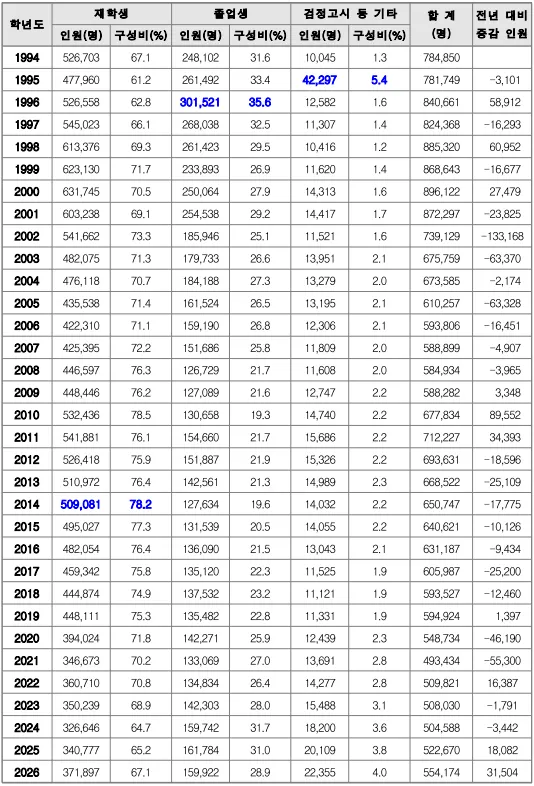 | 학년도 | 재학생 인원(명) | 재학생 구성비(%) | 졸업생 인원(명) | 졸업생 구성비(%) | 검정고시 등 기타 인원(명) | 검정고시 등 기타 구성비(%) | 합 계 (명) | 전년 대비 증감 인원 |
|---|---|---|---|---|---|---|---|---|
| 1994 | 526,703 | 67.1 | 248,102 | 31.6 | 10,045 | 1.3 | 784,850 | |
| 1995 | 477,960 | 61.2 | 261,492 | 33.4 | 42,297 | 5.4 | 781,749 | -3,101 |
| 1996 | 526,558 | 62.8 | 301,521 | 35.6 | 12,582 | 1.6 | 840,661 | 58,912 |
| 1997 | 545,023 | 66.1 | 268,038 | 32.5 | 11,307 | 1.4 | 824,368 | -16,293 |
| 1998 | 613,376 | 69.3 | 261,423 | 29.5 | 10,416 | 1.2 | 885,320 | 60,952 |
| 1999 | 623,130 | 71.7 | 233,893 | 26.9 | 11,620 | 1.4 | 868,643 | -16,677 |
| 2000 | 631,745 | 70.5 | 250,064 | 27.9 | 14,313 | 1.6 | 896,122 | 27,479 |
| 2001 | 603,238 | 69.1 | 254,538 | 29.2 | 14,417 | 1.7 | 872,297 | -23,825 |
| 2002 | 541,662 | 73.3 | 185,946 | 25.1 | 11,521 | 1.6 | 739,129 | -133,168 |
| 2003 | 482,075 | 71.3 | 179,733 | 26.6 | 13,951 | 2.1 | 675,759 | -63,370 |
| 2004 | 476,118 | 70.7 | 184,188 | 27.3 | 13,279 | 2.0 | 673,585 | -2,174 |
| 2005 | 435,538 | 71.4 | 161,524 | 26.5 | 13,195 | 2.1 | 610,257 | -63,328 |
| 2006 | 422,310 | 71.1 | 159,190 | 26.8 | 12,306 | 2.1 | 593,806 | -16,451 |
| 2007 | 425,395 | 72.2 | 151,686 | 25.8 | 11,809 | 2.0 | 588,899 | -4,907 |
| 2008 | 446,597 | 76.3 | 126,729 | 21.7 | 11,608 | 2.0 | 584,934 | -3,965 |
| 2009 | 448,446 | 76.2 | 127,089 | 21.6 | 12,747 | 2.2 | 588,282 | 3,348 |
| 2010 | 532,436 | 78.5 | 130,658 | 19.3 | 14,740 | 2.2 | 677,834 | 89,552 |
| 2011 | 541,881 | 76.1 | 154,660 | 21.7 | 15,686 | 2.2 | 712,227 | 34,393 |
| 2012 | 526,418 | 75.9 | 151,887 | 21.9 | 15,326 | 2.2 | 693,631 | -18,596 |
| 2013 | 510,972 | 76.4 | 142,561 | 21.3 | 14,989 | 2.3 | 668,522 | -25,109 |
| 2014 | 509,081 | 78.2 | 127,634 | 19.6 | 14,032 | 2.2 | 650,747 | -17,775 |
| 2015 | 495,027 | 77.3 | 131,539 | 20.5 | 14,055 | 2.2 | 640,621 | -10,126 |
| 2016 | 482,054 | 76.4 | 136,090 | 21.5 | 13,043 | 2.1 | 631,187 | -9,434 |
| 2017 | 459,342 | 75.8 | 135,120 | 22.3 | 11,525 | 1.9 | 605,987 | -25,200 |
| 2018 | 444,874 | 74.9 | 137,532 | 23.2 | 11,121 | 1.9 | 593,527 | -12,460 |
| 2019 | 448,111 | 75.3 | 135,482 | 22.8 | 11,331 | 1.9 | 594,924 | 1,397 |
| 2020 | 394,024 | 71.8 | 142,271 | 25.9 | 12,439 | 2.3 | 548,734 | -46,190 |
| 2021 | 346,673 | 70.2 | 133,069 | 27.0 | 13,691 | 2.8 | 493,434 | -55,300 |
| 2022 | 360,710 | 70.8 | 134,834 | 26.4 | 14,277 | 2.8 | 509,821 | 16,387 |
| 2023 | 350,239 | 68.9 | 142,303 | 28.0 | 15,488 | 3.1 | 508,030 | -1,791 |
| 2024 | 326,646 | 64.7 | 159,742 | 31.7 | 18,200 | 3.6 | 504,588 | -3,442 |
| 2025 | 340,777 | 65.2 | 161,784 | 31.0 | 20,109 | 3.8 | 522,670 | 18,082 |
| 2026 | 371,897 | 67.1 | 159,922 | 28.9 | 22,355 | 4.0 | 554,174 | 31,504 |